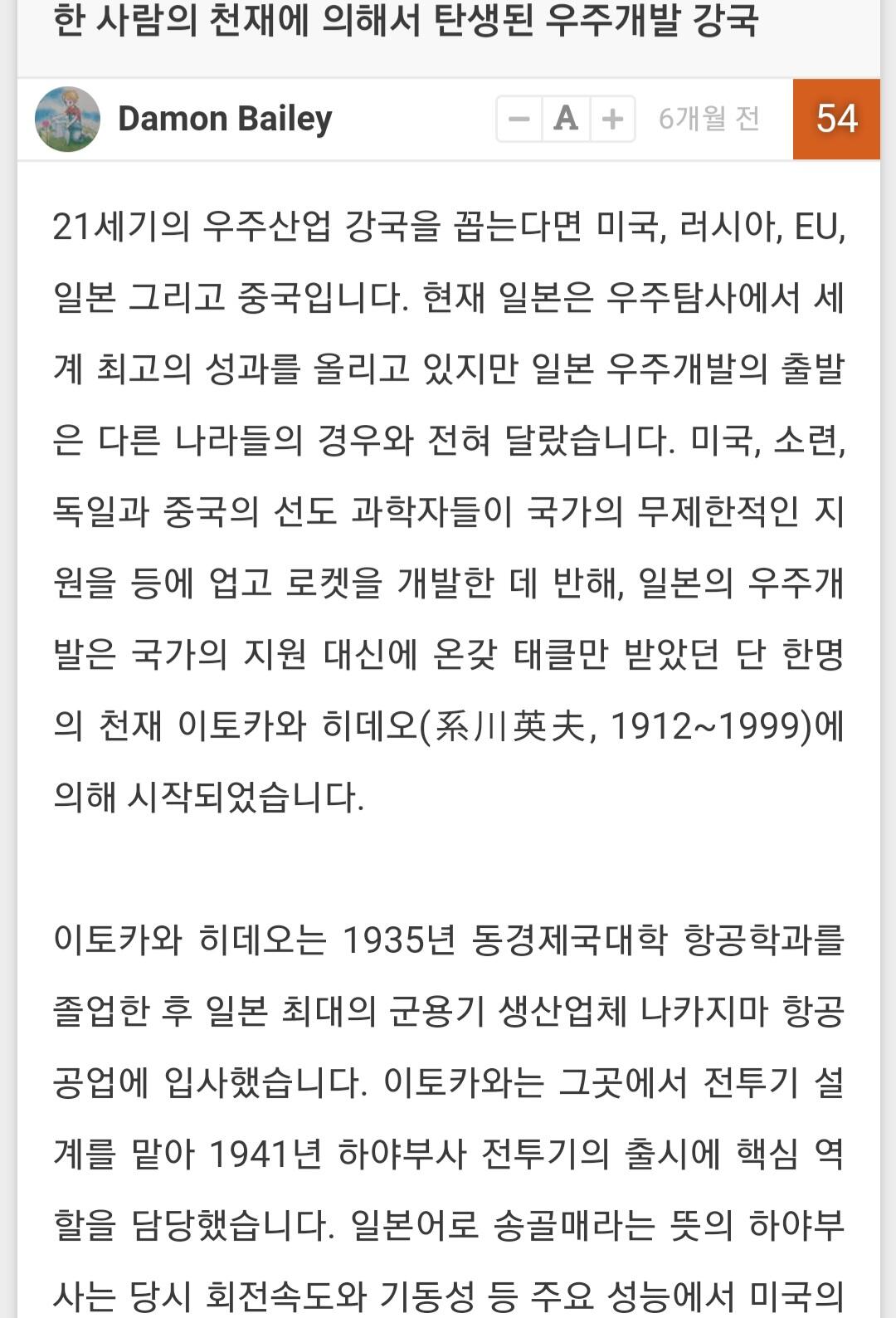 한 사람의 천재에 의해서 탄생된 우주개발 강국

Damon Bailey

− A +

6개월 전

54

21세기의 우주산업 강국을 꼽는다면 미국, 러시아, EU, 일본 그리고 중국입니다. 현재 일본은 우주탐사에서 세계 최고의 성과를 올리고 있지만 일본 우주개발의 출발은 다른 나라들의 경우와 전혀 달랐습니다. 미국, 소련, 독일과 중국의 선도 과학자들이 국가의 무제한적인 지원을 등에 업고 로켓을 개발한 데 반해, 일본의 우주개발은 국가의 지원 대신에 온갖 태클만 받았던 단 한명의 천재 이토카와 히데오(系川英夫, 1912~1999)에 의해 시작되었습니다.

이토카와 히데오는 1935년 동경제국대학 항공학과를 졸업한 후 일본 최대의 군용기 생산업체 나카지마 항공공업에 입사했습니다. 이토카와는 그곳에서 전투기 설계를 맡아 1941년 하야부사 전투기의 출시에 핵심 역할을 담당했습니다. 일본어로 송골매라는 뜻의 하야부사는 당시 회전속도와 기동성 등 주요 성능에서 미국의